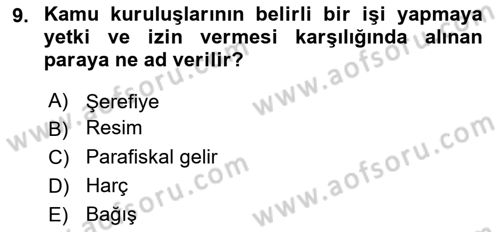 9. Kamu kuruluşlarının belirli bir işi yapmaya yetki ve izin vermesi karşılığında alınan paraya ne ad verilir?

A) Şerefiye
B) Resim
C) Parafiskal gelir
D) Harç
E) Bağış

www.aofsoru.com
www.aofsoru.com
www.aofsoru.com
www.aofsoru.com
www.aofsoru.com